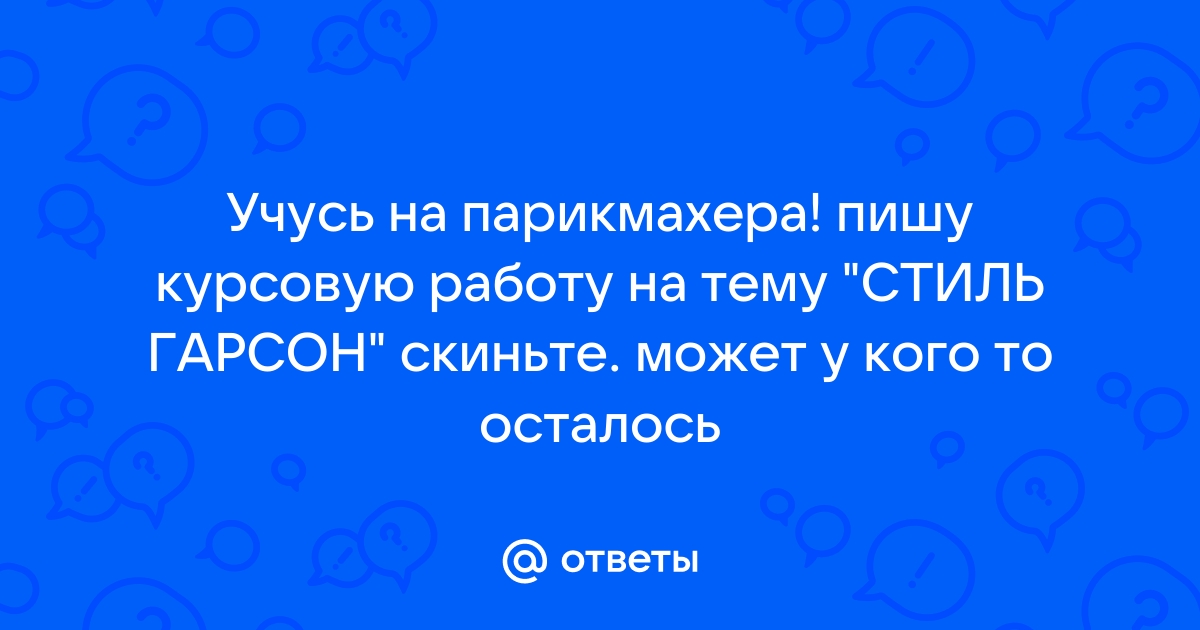 Учусь на парикмахера! пишу курсовую работу на тему "СТИЛЬ ГАРСОН" скиньте. может у кого то осталось

@ ответы